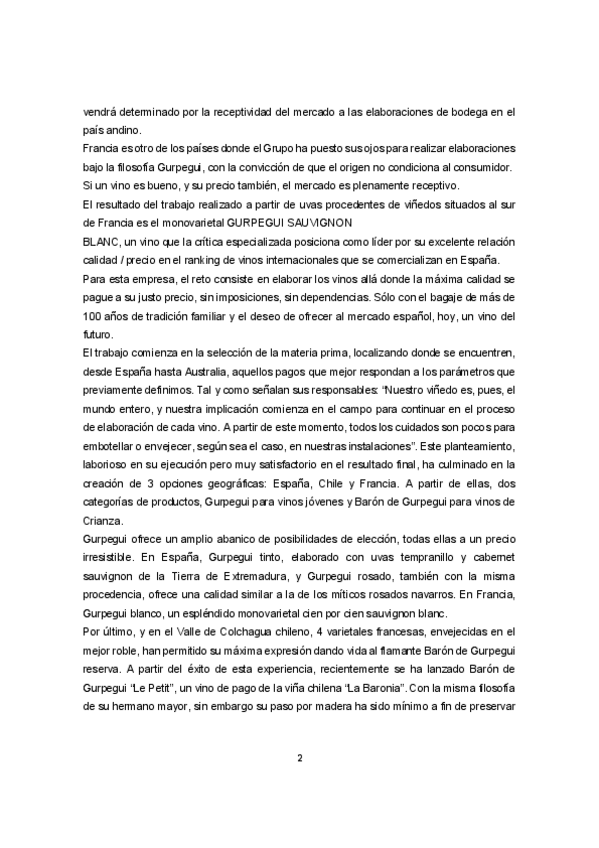 vendrá determinado por la receptividad del mercado a las elaboraciones de bodega en el país andino.

Francia es otro de los países donde el Grupo ha puesto sus ojos para realizar elaboraciones bajo la filosofía Gurpegui, con la convicción de que el origen no condiciona al consumidor. Si un vino es bueno, y su precio también, el mercado es plenamente receptivo.

El resultado del trabajo realizado a partir de uvas procedentes de viñedos situados al sur de Francia es el monovarietal GURPEGUI SAUVIGNON BLANC, un vino que la crítica especializada posiciona como líder por su excelente relación calidad / precio en el ranking de vinos internacionales que se comercializan en España.

Para esta empresa, el reto consiste en elaborar los vinos allá donde la máxima calidad se pague a su justo precio, sin imposiciones, sin dependencias. Sólo con el bagaje de más de 100 años de tradición familiar y el deseo de ofrecer al mercado español, hoy, un vino del futuro.

El trabajo comienza en la selección de la materia prima, localizando donde se encuentren, desde España hasta Australia, aquellos pagos que mejor respondan a los parámetros que previamente definimos. Tal y como señalan sus responsables: "Nuestro viñedo es, pues, el mundo entero, y nuestra implicación comienza en el campo para continuar en el proceso de elaboración de cada vino. A partir de este momento, todos los cuidados son pocos para embotellar o envejecer, según sea el caso, en nuestras instalaciones". Este planteamiento, laborioso en su ejecución pero muy satisfactorio en el resultado final, ha culminado en la creación de 3 opciones geográficas: España, Chile y Francia. A partir de ellas, dos categorías de productos, Gurpegui para vinos jóvenes y Barón de Gurpegui para vinos de Crianza.

Gurpegui ofrece un amplio abanico de posibilidades de elección, todas ellas a un precio irresistible. En España, Gurpegui tinto, elaborado con uvas tempranillo y cabernet sauvignon de la Tierra de Extremadura, y Gurpegui rosado, también con la misma procedencia, ofrece una calidad similar a la de los míticos rosados navarros. En Francia, Gurpegui blanco, un espléndido monovarietal cien por cien sauvignon blanc.

Por último, y en el Valle de Colchagua chileno, 4 varietales francesas, envejecidas en el mejor roble, han permitido su máxima expresión dando vida al flamante Barón de Gurpegui reserva. A partir del éxito de esta experiencia, recientemente se ha lanzado Barón de Gurpegui "Le Petit", un vino de pago de la viña chilena "La Baronia". Con la misma filosofía de su hermano mayor, sin embargo su paso por madera ha sido mínimo a fin de preservar

2